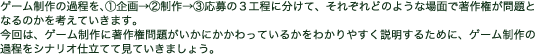 ゲーム制作の過程を、①企画→②制作→③応募の３工程に分けて、それぞれどのような場面で著作権が問題となるのかを考えていきます。
今回は、ゲーム制作に著作権問題がいかにかかわっているかをわかりやすく説明するために、ゲーム制作の過程をシナリオ仕立てて見ていきましょう。